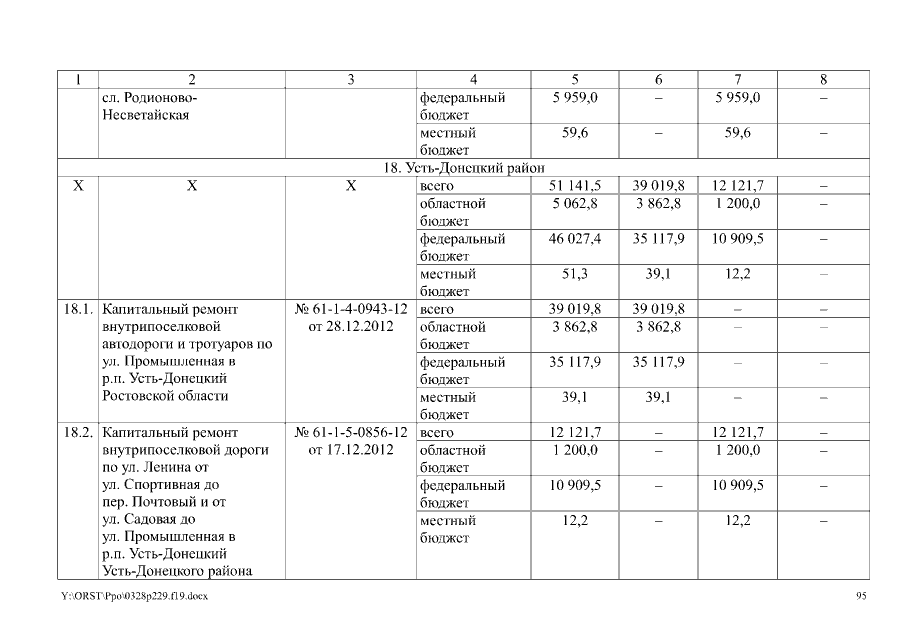 | 1 | 2 | 3 | 4 | 5 | 6 | 7 | 8 |
|---|---|---|---|---|---|---|---|
| | сл. Родионово-Несветайская | | федеральный бюджет | 5 959,0 | – | 5 959,0 | – |
| | | | местный бюджет | 59,6 | – | 59,6 | – |
| 18. Усть-Донецкий район | | | | | | | |
| Х | Х | Х | всего | 51 141,5 | 39 019,8 | 12 121,7 | – |
| | | | областной бюджет | 5 062,8 | 3 862,8 | 1 200,0 | – |
| | | | федеральный бюджет | 46 027,4 | 35 117,9 | 10 909,5 | – |
| | | | местный бюджет | 51,3 | 39,1 | 12,2 | – |
| 18.1. | Капитальный ремонт внутрипоселковой автодороги и тротуаров по ул. Промышленная в р.п. Усть-Донецкий Ростовской области | № 61-1-4-0943-12 от 28.12.2012 | всего | 39 019,8 | 39 019,8 | – | – |
| | | | областной бюджет | 3 862,8 | 3 862,8 | – | – |
| | | | федеральный бюджет | 35 117,9 | 35 117,9 | – | – |
| | | | местный бюджет | 39,1 | 39,1 | – | – |
| 18.2. | Капитальный ремонт внутрипоселковой дороги по ул. Ленина от ул. Спортивная до пер. Почтовый и от ул. Садовая до ул. Промышленная в р.п. Усть-Донецкий Усть-Донецкого района | № 61-1-5-0856-12 от 17.12.2012 | всего | 12 121,7 | – | 12 121,7 | – |
| | | | областной бюджет | 1 200,0 | – | 1 200,0 | – |
| | | | федеральный бюджет | 10 909,5 | – | 10 909,5 | – |
| | | | местный бюджет | 12,2 | – | 12,2 | – |

Y:\ORST\Ppo\0328p229.f19.docx

95